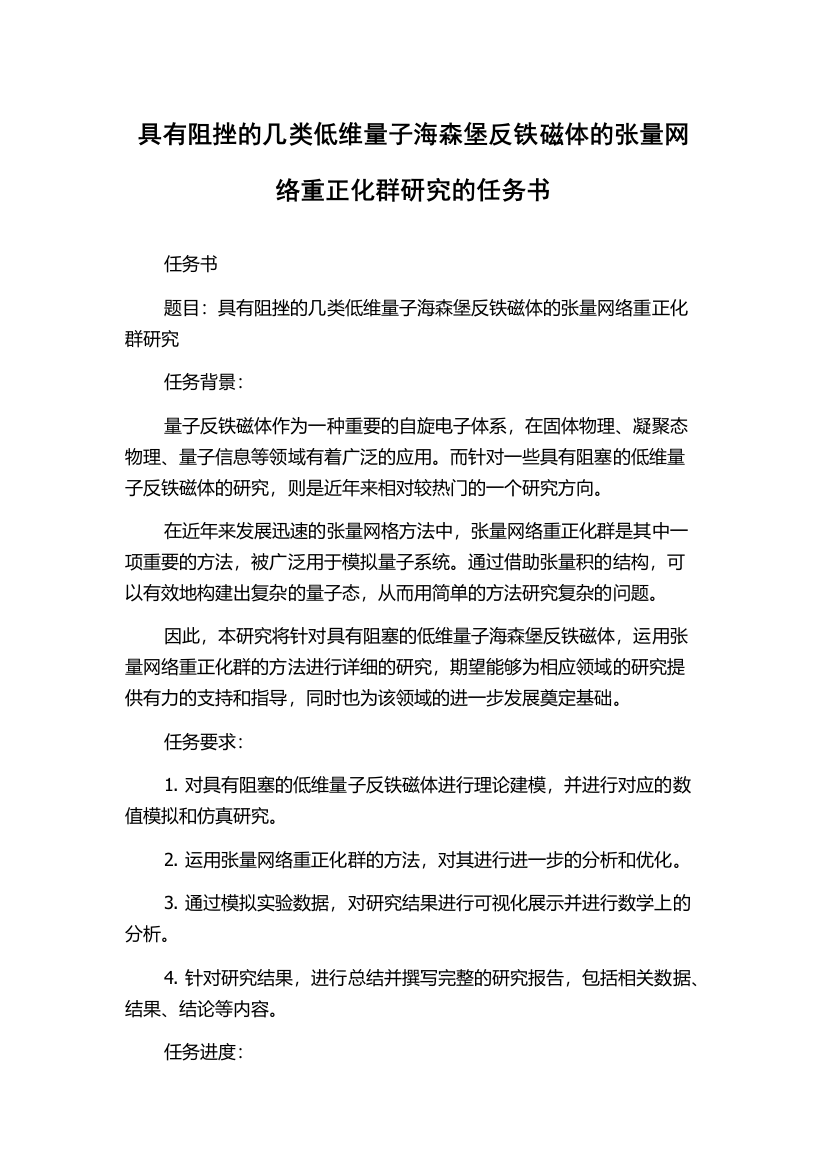 具有阻挫的几类低维量子海森堡反铁磁体的张量网络重正化群研究的任务书

任务书

题目：具有阻挫的几类低维量子海森堡反铁磁体的张量网络重正化群研究

任务背景：

量子反铁磁体作为一种重要的自旋电子体系，在固体物理、凝聚态物理、量子信息等领域有着广泛的应用。而针对一些具有阻塞的低维量子反铁磁体的研究，则是近年来相对较热门的一个研究方向。

在近年来发展迅速的张量网格方法中，张量网络重正化群是其中一项重要的方法，被广泛用于模拟量子系统。通过借助张量积的结构，可以有效地构建出复杂的量子态，从而用简单的方法研究复杂的问题。

因此，本研究将针对具有阻塞的低维量子海森堡反铁磁体，运用张量网络重正化群的方法进行详细的研究，期望能够为相应领域的研究提供有力的支持和指导，同时也为该领域的进一步发展奠定基础。

任务要求：

1. 对具有阻塞的低维量子反铁磁体进行理论建模，并进行对应的数值模拟和仿真研究。

2. 运用张量网络重正化群的方法，对其进行进一步的分析和优化。

3. 通过模拟实验数据，对研究结果进行可视化展示并进行数学上的分析。

4. 针对研究结果，进行总结并撰写完整的研究报告，包括相关数据、结果、结论等内容。

任务进度：